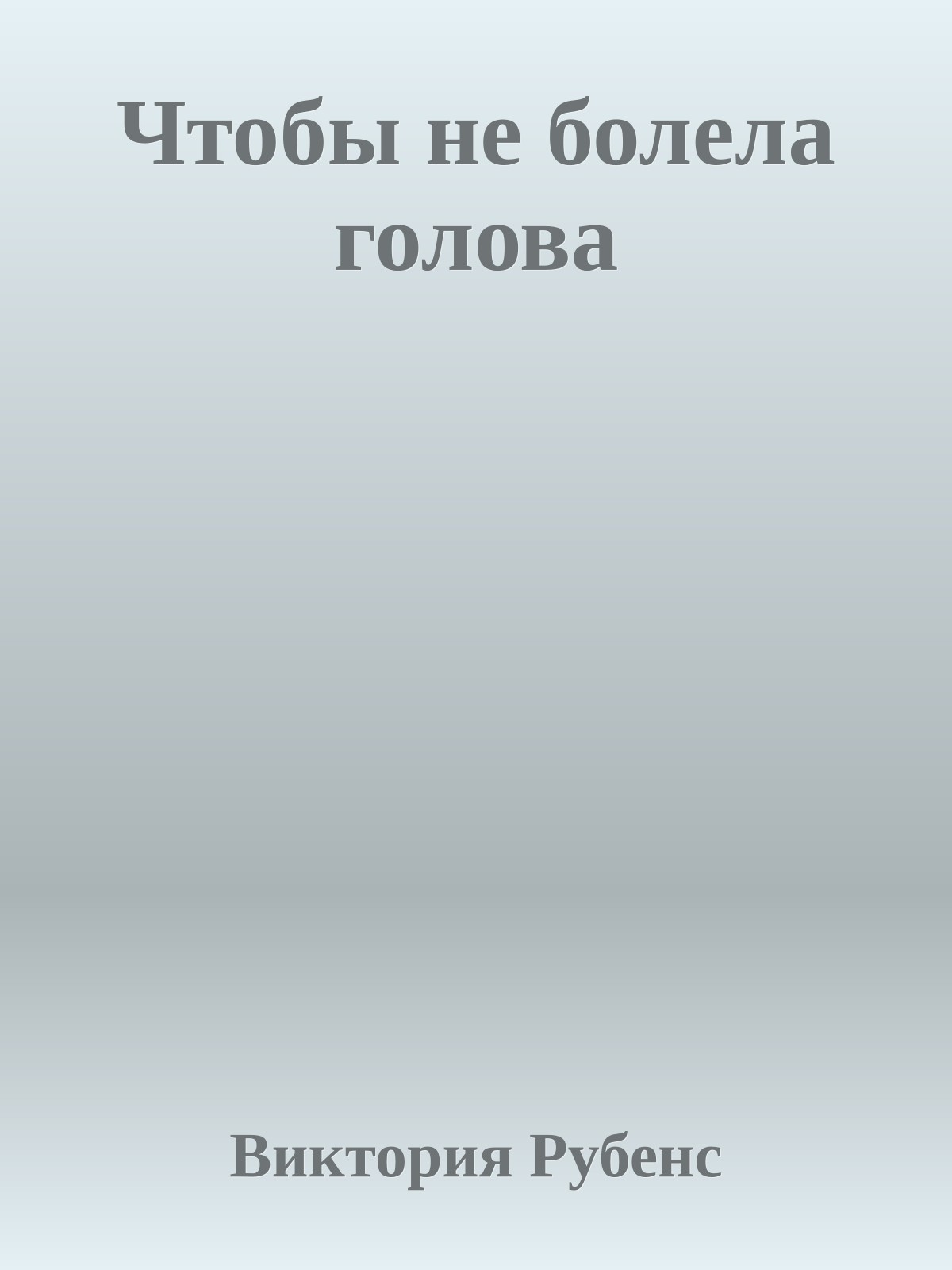 Чтобы не болела голова

Виктория Рубенс